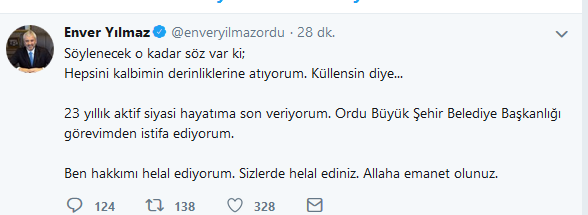 Enver Yılmaz @enveryilmazordu · 28 dk.

Söylenecek o kadar söz var ki;
Hepsini kalbimin derinliklerine atıyorum. Küllensin diye...

23 yıllık aktif siyasi hayatıma son veriyorum. Ordu Büyük Şehir Belediye Başkanlığı görevimden istifa ediyorum.

Ben hakkımı helal ediyorum. Sizlerde helal ediniz. Allaha emanet olunuz.

124 138 328